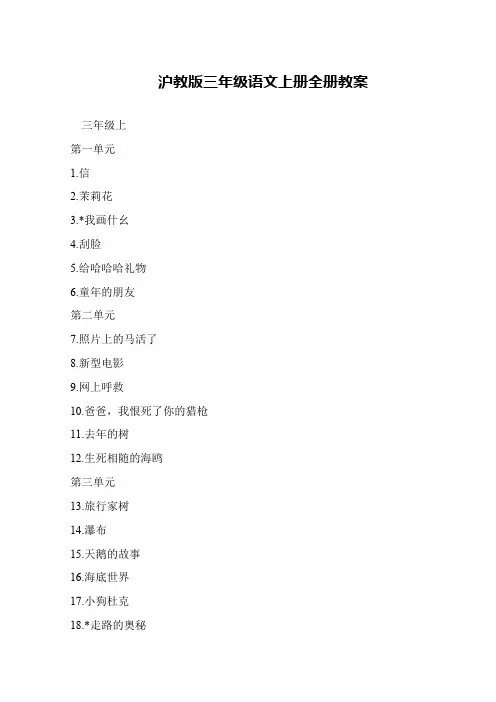 沪教版三年级语文上册全册教案

三年级上

第一单元

1.信

2.茉莉花

3.*我画什么

4.刮脸

5.给哈哈哈礼物

6.童年的朋友

第二单元

7.照片上的马活了

8.新型电影

9.网上呼救

10.爸爸，我恨死了你的猎枪

11.去年的树

12.生死相随的海鸥

第三单元

13.旅行家树

14.瀑布

15.天鹅的故事

16.海底世界

17.小狗杜克

18.*走路的奥秘